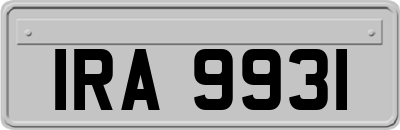 IRA 9931